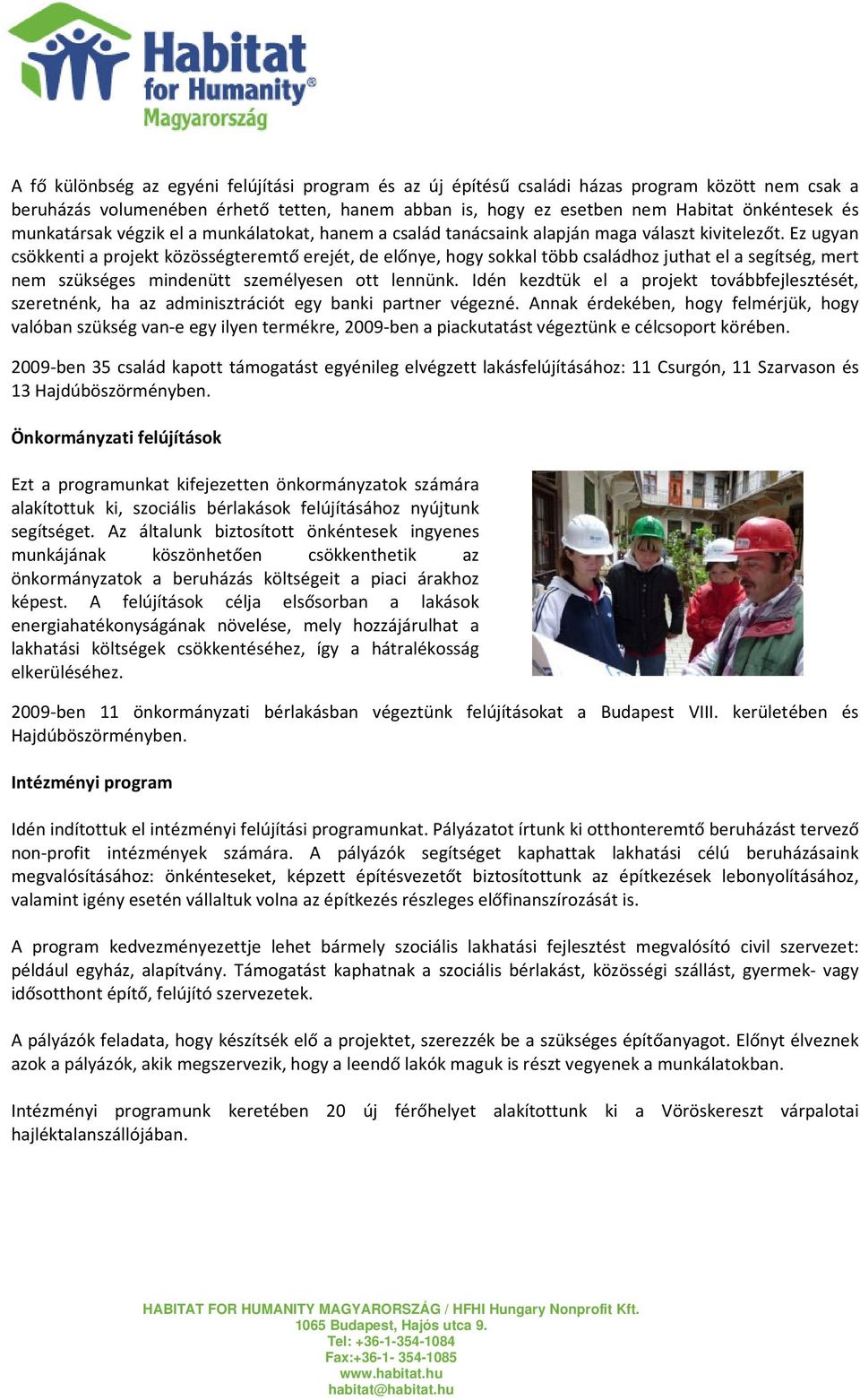 Habitat for Humanity® Magyarország

A fő különbség az egyéni felújítási program és az új építésű családi házas program között nem csak a beruházás volumenében érhető tetten, hanem abban is, hogy ez esetben nem Habitat önkéntesek és munkatársak végzik el a munkálatokat, hanem a család tanácsaink alapján maga választ kivitelezőt. Ez ugyan csökkenti a projekt közösségteremtő erejét, de előnye, hogy sokkal több családhoz juthat el a segítség, mert nem szükséges mindenütt személyesen ott lennünk. Idén kezdtük el a projekt továbbfejlesztését, szeretnénk, ha az adminisztrációt egy banki partner végezné. Annak érdekében, hogy felmérjük, hogy valóban szükség van-e egy ilyen termékre, 2009-ben a piackutatást végeztünk e célcsoport körében.

2009-ben 35 család kapott támogatást egyénileg elvégzett lakásfelújításához: 11 Csurgón, 11 Szarvason és 13 Hajdúböszörményben.

Önkormányzati felújítások

Ezt a programunkat kifejezetten önkormányzatok számára alakítottuk ki, szociális bérlakások felújításához nyújtunk segítséget. Az általunk biztosított önkéntesek ingyenes munkájának köszönhetően csökkenthetik az önkormányzatok a beruházás költségeit a piaci árakhoz képest. A felújítások célja elsősorban a lakások energiahatékonyságának növelése, mely hozzájárulhat a lakhatási költségek csökkentéséhez, így a hátralékosság elkerüléséhez.

2009-ben 11 önkormányzati bérlakásban végeztünk felújításokat a Budapest VIII. kerületében és Hajdúböszörményben.

Intézményi program

Idén indítottuk el intézményi felújítási programunkat. Pályázatot írtunk ki otthonteremtő beruházást tervező non-profit intézmények számára. A pályázók segítséget kaphattak lakhatási célú beruházásaink megvalósításához: önkénteseket, képzett építésvezetőt biztosítottunk az építkezések lebonyolításához, valamint igény esetén vállaltuk volna az építkezés részleges előfinanszírozását is.

A program kedvezményezettje lehet bármely szociális lakhatási fejlesztést megvalósító civil szervezet: például egyház, alapítvány. Támogatást kaphatnak a szociális bérlakást, közösségi szállást, gyermek- vagy idősotthont építő, felújító szervezetek.

A pályázók feladata, hogy készítsék elő a projektet, szerezzék be a szükséges építőanyagot. Előnyt élveznek azok a pályázók, akik megszervezik, hogy a leendő lakók maguk is részt vegyenek a munkálatokban.

Intézményi programunk keretében 20 új férőhelyet alakítottunk ki a Vöröskereszt várpalotai hajléktalanszállójában.

HABITAT FOR HUMANITY MAGYARORSZÁG / HFHI Hungary Nonprofit Kft.
1065 Budapest, Hajós utca 9.
Tel: +36-1-354-1084
Fax:+36-1- 354-1085
www.habitat.hu
habitat@habitat.hu